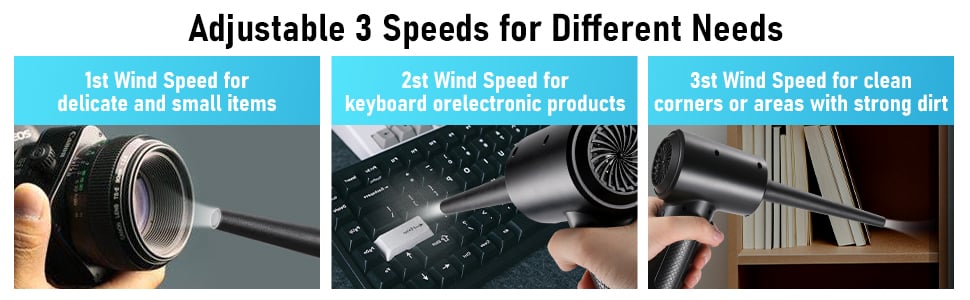 Adjustable 3 Speeds for Different Needs

1st Wind Speed for delicate and small items

2st Wind Speed for keyboard orelectronic products

3st Wind Speed for clean corners or areas with strong dirt